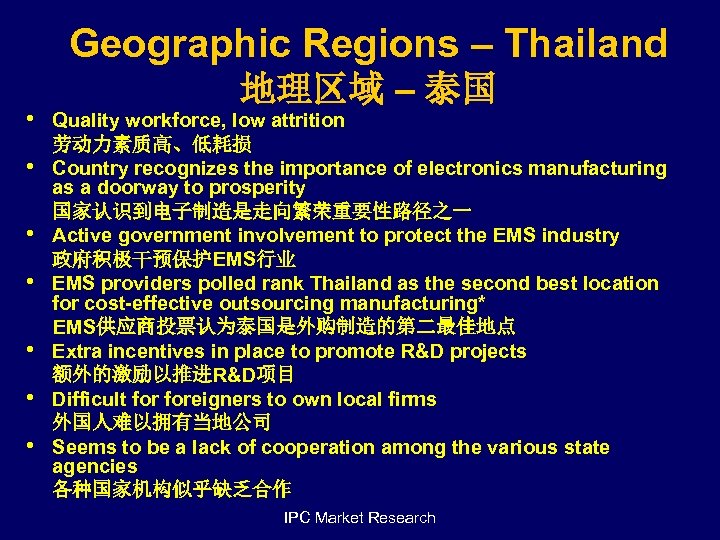 Geographic Regions – Thailand
地理区域 – 泰国

• Quality workforce, low attrition
劳动力素质高、低耗损
• Country recognizes the importance of electronics manufacturing as a doorway to prosperity
国家认识到电子制造是走向繁荣重要性路径之一
• Active government involvement to protect the EMS industry
政府积极干预保护EMS行业
• EMS providers polled rank Thailand as the second best location for cost-effective outsourcing manufacturing*
EMS供应商投票认为泰国是外购制造的第二最佳地点
• Extra incentives in place to promote R&D projects
额外的激励以推进R&D项目
• Difficult for foreigners to own local firms
外国人难以拥有当地公司
• Seems to be a lack of cooperation among the various state agencies
各种国家机构似乎缺乏合作

IPC Market Research